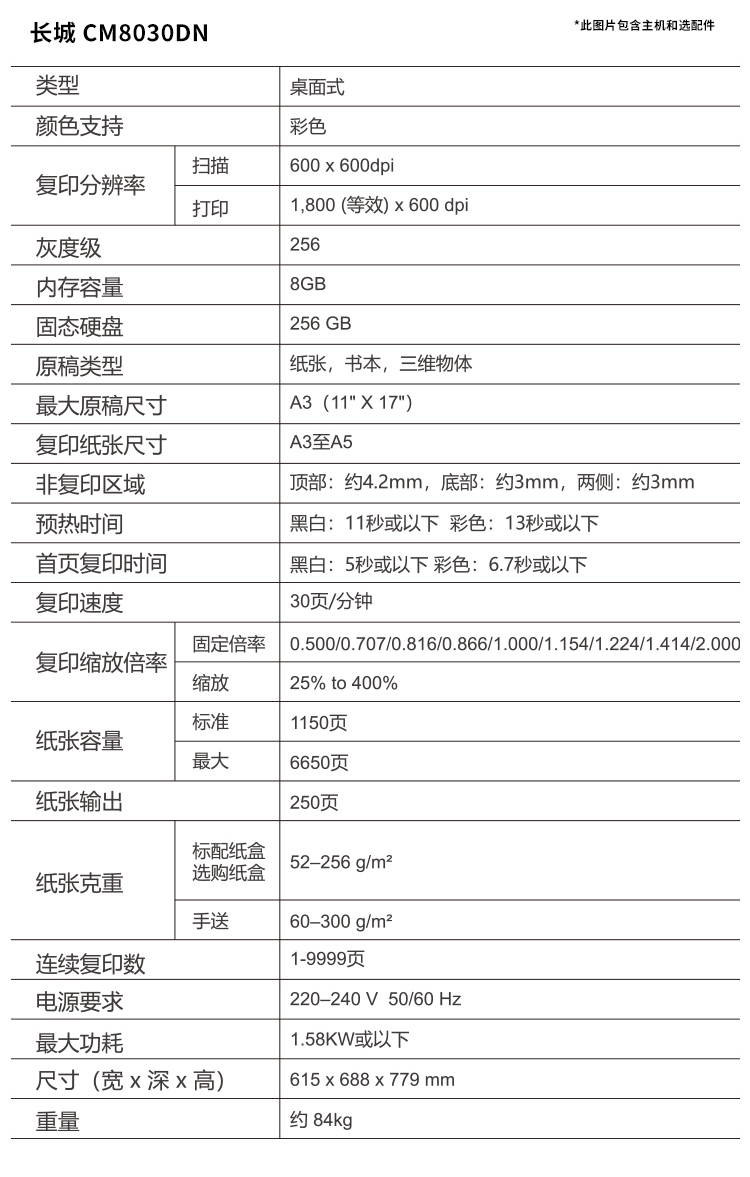 长城 CM8030DN

*此图片包含主机和选配件

| 类型 | | 桌面式 |
|---|---|---|
| 颜色支持 | | 彩色 |
| 复印分辨率 | 扫描 | 600 x 600dpi |
| | 打印 | 1,800 (等效) x 600 dpi |
| 灰度级 | | 256 |
| 内存容量 | | 8GB |
| 固态硬盘 | | 256 GB |
| 原稿类型 | | 纸张，书本，三维物体 |
| 最大原稿尺寸 | | A3（11" X 17"） |
| 复印纸张尺寸 | | A3至A5 |
| 非复印区域 | | 顶部：约4.2mm，底部：约3mm，两侧：约3mm |
| 预热时间 | | 黑白：11秒或以下 彩色：13秒或以下 |
| 首页复印时间 | | 黑白：5秒或以下 彩色：6.7秒或以下 |
| 复印速度 | | 30页/分钟 |
| 复印缩放倍率 | 固定倍率 | 0.500/0.707/0.816/0.866/1.000/1.154/1.224/1.414/2.000 |
| | 缩放 | 25% to 400% |
| 纸张容量 | 标准 | 1150页 |
| | 最大 | 6650页 |
| 纸张输出 | | 250页 |
| 纸张克重 | 标配纸盒 选购纸盒 | 52–256 g/m² |
| | 手送 | 60–300 g/m² |
| 连续复印数 | | 1-9999页 |
| 电源要求 | | 220–240 V 50/60 Hz |
| 最大功耗 | | 1.58KW或以下 |
| 尺寸（宽 x 深 x 高） | | 615 x 688 x 779 mm |
| 重量 | | 约 84kg |